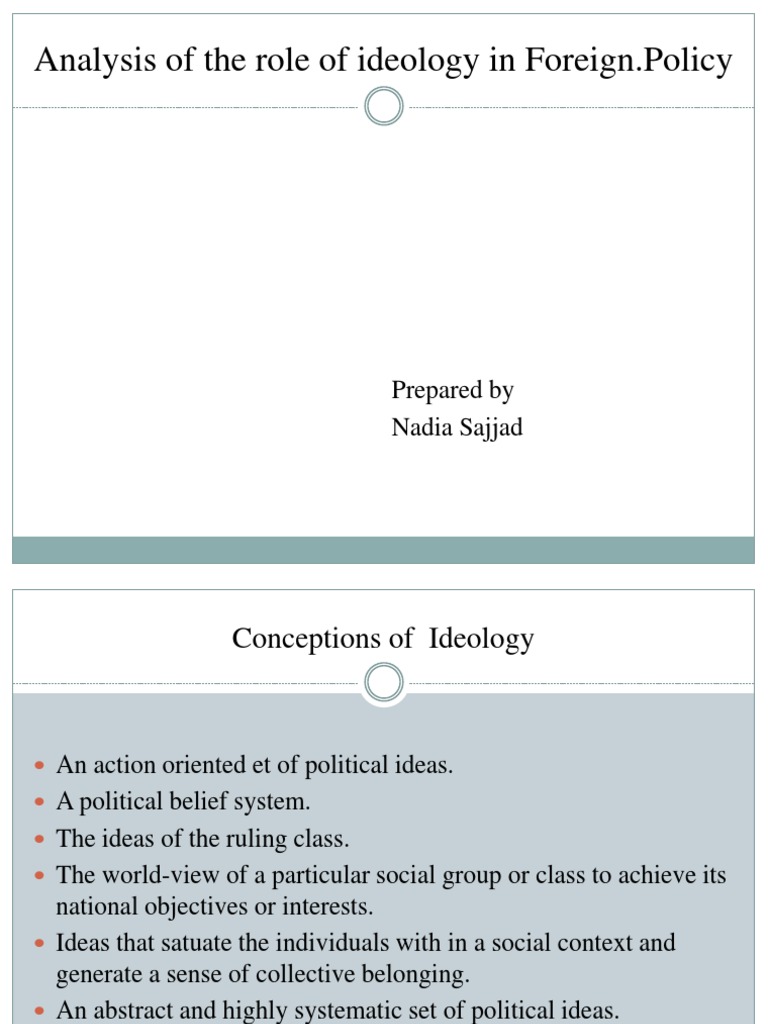 Analysis of the role of ideology in Foreign.Policy

Prepared by
Nadia Sajjad

Conceptions of Ideology

- An action oriented et of political ideas.
- A political belief system.
- The ideas of the ruling class.
- The world-view of a particular social group or class to achieve its national objectives or interests.
- Ideas that satuate the individuals with in a social context and generate a sense of collective belonging.
- An abstract and highly systematic set of political ideas.